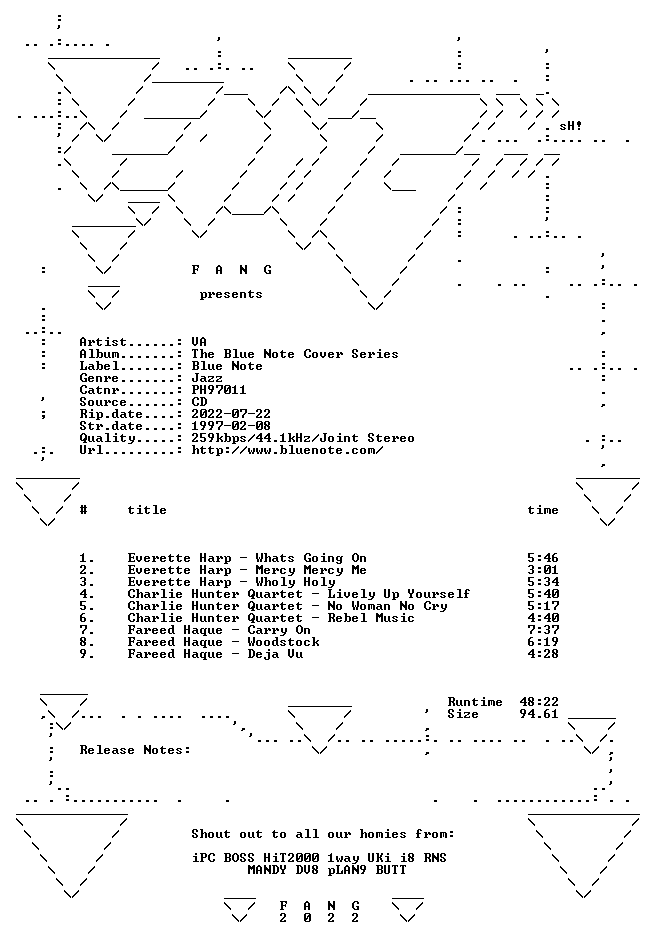 sH!

F A N G

presents

Artist......: VA
Album.......: The Blue Note Cover Series
Label.......: Blue Note
Genre.......: Jazz
Catnr.......: PH97011
Source......: CD
Rip.date....: 2022-07-22
Str.date....: 1997-02-08
Quality.....: 259kbps/44.1kHz/Joint Stereo
Url.........: http://www.bluenote.com/

| # | title | time |
|---|---|---|
| 1. | Everette Harp - Whats Going On | 5:46 |
| 2. | Everette Harp - Mercy Mercy Me | 3:01 |
| 3. | Everette Harp - Wholy Holy | 5:34 |
| 4. | Charlie Hunter Quartet - Lively Up Yourself | 5:40 |
| 5. | Charlie Hunter Quartet - No Woman No Cry | 5:17 |
| 6. | Charlie Hunter Quartet - Rebel Music | 4:40 |
| 7. | Fareed Haque - Carry On | 7:37 |
| 8. | Fareed Haque - Woodstock | 6:19 |
| 9. | Fareed Haque - Deja Vu | 4:28 |

Runtime 48:22
Size 94.61

Release Notes:

Shout out to all our homies from:

iPC BOSS HiT2000 1way UKi i8 RNS
MANDY DV8 pLAN9 BUTT

F A N G
2 0 2 2